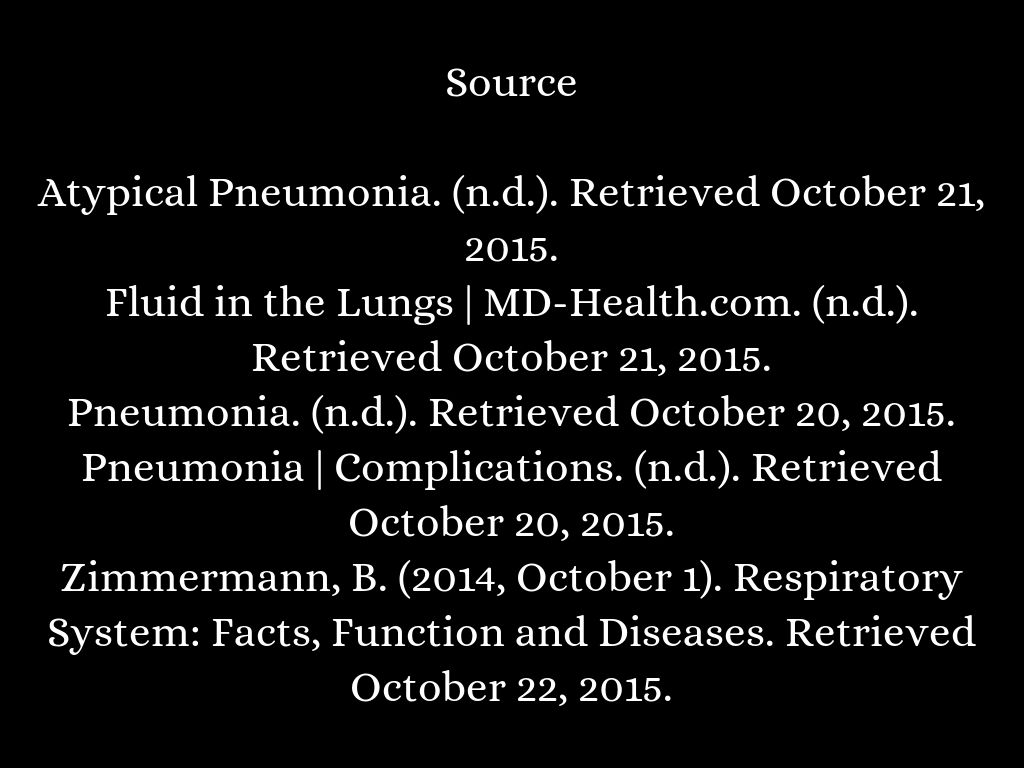 Source

Atypical Pneumonia. (n.d.). Retrieved October 21, 2015.
Fluid in the Lungs | MD-Health.com. (n.d.). Retrieved October 21, 2015.
Pneumonia. (n.d.). Retrieved October 20, 2015.
Pneumonia | Complications. (n.d.). Retrieved October 20, 2015.
Zimmermann, B. (2014, October 1). Respiratory System: Facts, Function and Diseases. Retrieved October 22, 2015.